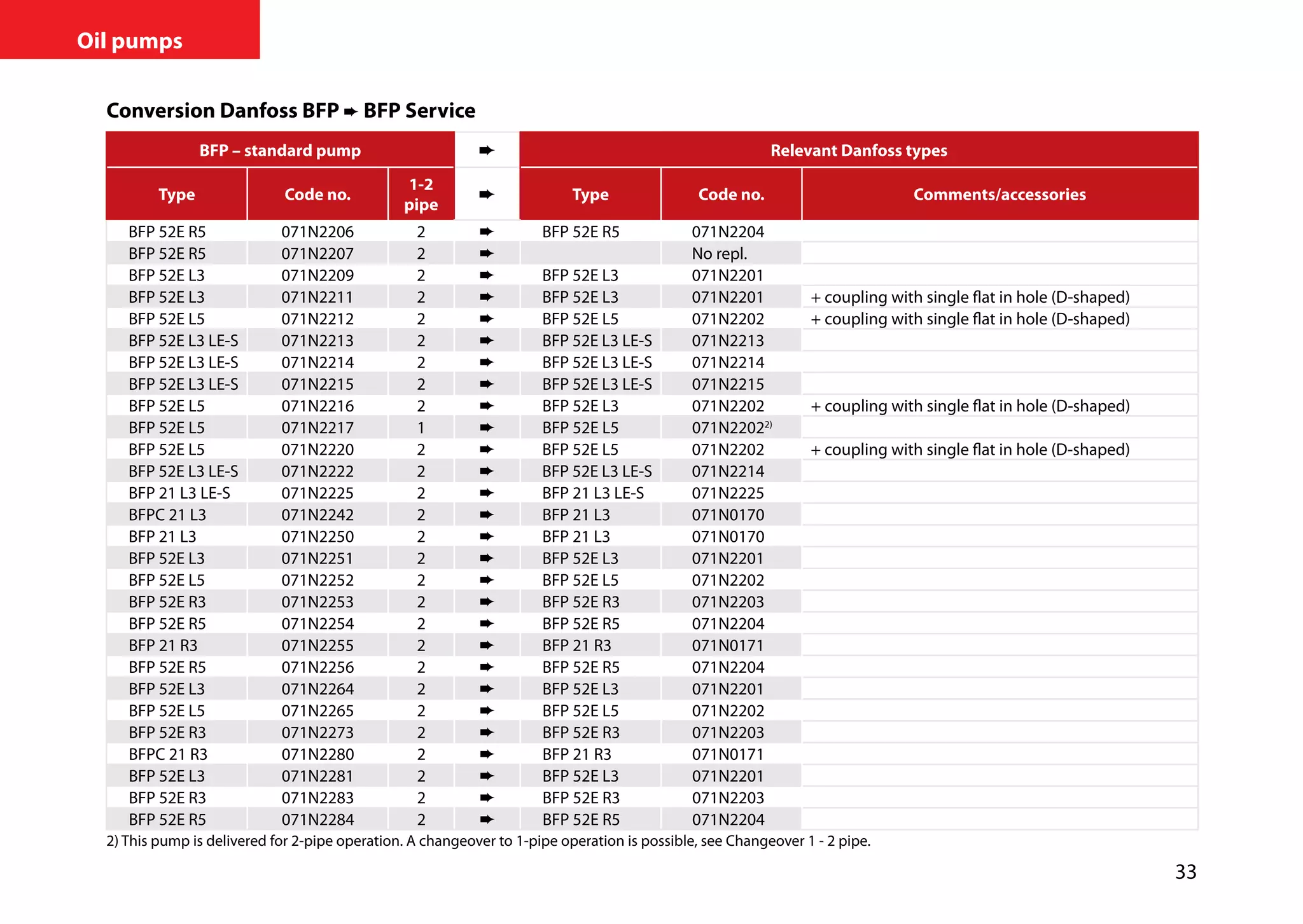 Oil pumps

Conversion Danfoss BFP ➨ BFP Service

| BFP – standard pump | | | ➨ | Relevant Danfoss types | | |
|---|---|---|---|---|---|---|
| Type | Code no. | 1-2 pipe | ➨ | Type | Code no. | Comments/accessories |
| BFP 52E R5 | 071N2206 | 2 | ➨ | BFP 52E R5 | 071N2204 | |
| BFP 52E R5 | 071N2207 | 2 | ➨ | | No repl. | |
| BFP 52E L3 | 071N2209 | 2 | ➨ | BFP 52E L3 | 071N2201 | |
| BFP 52E L3 | 071N2211 | 2 | ➨ | BFP 52E L3 | 071N2201 | + coupling with single flat in hole (D-shaped) |
| BFP 52E L5 | 071N2212 | 2 | ➨ | BFP 52E L5 | 071N2202 | + coupling with single flat in hole (D-shaped) |
| BFP 52E L3 LE-S | 071N2213 | 2 | ➨ | BFP 52E L3 LE-S | 071N2213 | |
| BFP 52E L3 LE-S | 071N2214 | 2 | ➨ | BFP 52E L3 LE-S | 071N2214 | |
| BFP 52E L3 LE-S | 071N2215 | 2 | ➨ | BFP 52E L3 LE-S | 071N2215 | |
| BFP 52E L5 | 071N2216 | 2 | ➨ | BFP 52E L3 | 071N2202 | + coupling with single flat in hole (D-shaped) |
| BFP 52E L5 | 071N2217 | 1 | ➨ | BFP 52E L5 | 071N2202$^{2)}$ | |
| BFP 52E L5 | 071N2220 | 2 | ➨ | BFP 52E L5 | 071N2202 | + coupling with single flat in hole (D-shaped) |
| BFP 52E L3 LE-S | 071N2222 | 2 | ➨ | BFP 52E L3 LE-S | 071N2214 | |
| BFP 21 L3 LE-S | 071N2225 | 2 | ➨ | BFP 21 L3 LE-S | 071N2225 | |
| BFPC 21 L3 | 071N2242 | 2 | ➨ | BFP 21 L3 | 071N0170 | |
| BFP 21 L3 | 071N2250 | 2 | ➨ | BFP 21 L3 | 071N0170 | |
| BFP 52E L3 | 071N2251 | 2 | ➨ | BFP 52E L3 | 071N2201 | |
| BFP 52E L5 | 071N2252 | 2 | ➨ | BFP 52E L5 | 071N2202 | |
| BFP 52E R3 | 071N2253 | 2 | ➨ | BFP 52E R3 | 071N2203 | |
| BFP 52E R5 | 071N2254 | 2 | ➨ | BFP 52E R5 | 071N2204 | |
| BFP 21 R3 | 071N2255 | 2 | ➨ | BFP 21 R3 | 071N0171 | |
| BFP 52E R5 | 071N2256 | 2 | ➨ | BFP 52E R5 | 071N2204 | |
| BFP 52E L3 | 071N2264 | 2 | ➨ | BFP 52E L3 | 071N2201 | |
| BFP 52E L5 | 071N2265 | 2 | ➨ | BFP 52E L5 | 071N2202 | |
| BFP 52E R3 | 071N2273 | 2 | ➨ | BFP 52E R3 | 071N2203 | |
| BFPC 21 R3 | 071N2280 | 2 | ➨ | BFP 21 R3 | 071N0171 | |
| BFP 52E L3 | 071N2281 | 2 | ➨ | BFP 52E L3 | 071N2201 | |
| BFP 52E R3 | 071N2283 | 2 | ➨ | BFP 52E R3 | 071N2203 | |
| BFP 52E R5 | 071N2284 | 2 | ➨ | BFP 52E R5 | 071N2204 | |

2) This pump is delivered for 2-pipe operation. A changeover to 1-pipe operation is possible, see Changeover 1 - 2 pipe.

33